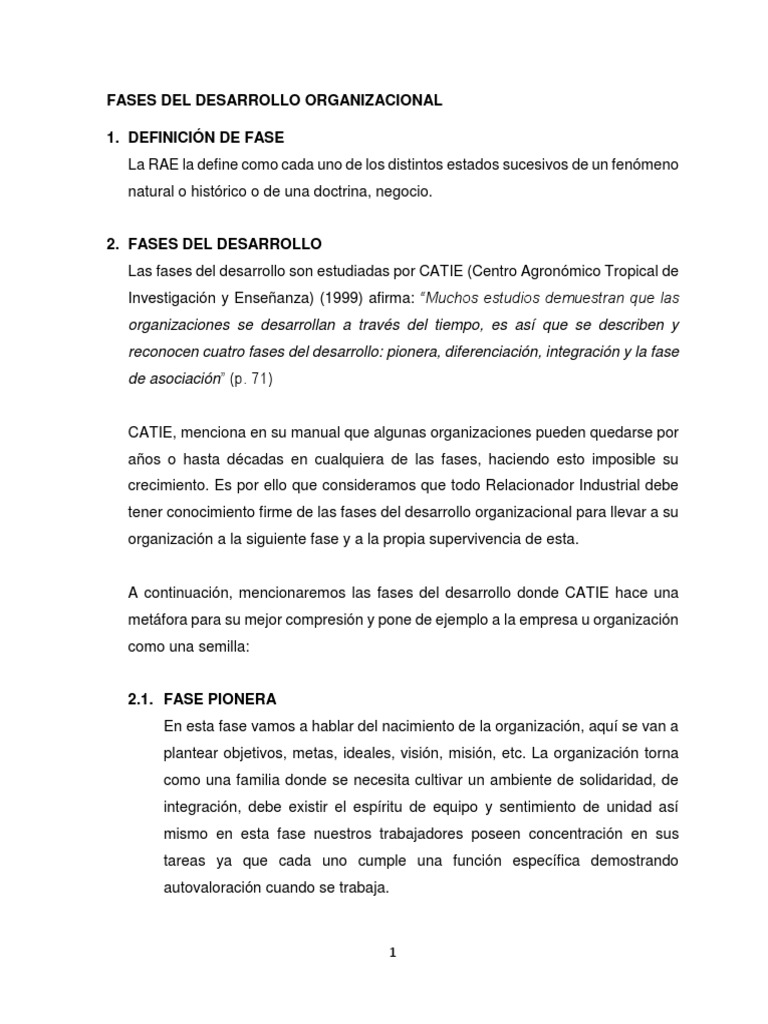 FASES DEL DESARROLLO ORGANIZACIONAL

1. DEFINICIÓN DE FASE

La RAE la define como cada uno de los distintos estados sucesivos de un fenómeno natural o histórico o de una doctrina, negocio.

2. FASES DEL DESARROLLO

Las fases del desarrollo son estudiadas por CATIE (Centro Agronómico Tropical de Investigación y Enseñanza) (1999) afirma: "Muchos estudios demuestran que las organizaciones se desarrollan a través del tiempo, es así que se describen y reconocen cuatro fases del desarrollo: pionera, diferenciación, integración y la fase de asociación" (p. 71)

CATIE, menciona en su manual que algunas organizaciones pueden quedarse por años o hasta décadas en cualquiera de las fases, haciendo esto imposible su crecimiento. Es por ello que consideramos que todo Relacionador Industrial debe tener conocimiento firme de las fases del desarrollo organizacional para llevar a su organización a la siguiente fase y a la propia supervivencia de esta.

A continuación, mencionaremos las fases del desarrollo donde CATIE hace una metáfora para su mejor compresión y pone de ejemplo a la empresa u organización como una semilla:

2.1. FASE PIONERA

En esta fase vamos a hablar del nacimiento de la organización, aquí se van a plantear objetivos, metas, ideales, visión, misión, etc. La organización torna como una familia donde se necesita cultivar un ambiente de solidaridad, de integración, debe existir el espíritu de equipo y sentimiento de unidad así mismo en esta fase nuestros trabajadores poseen concentración en sus tareas ya que cada uno cumple una función específica demostrando autovaloración cuando se trabaja.

1